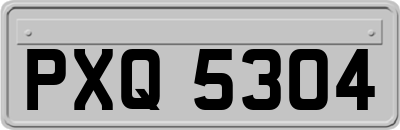 PXQ 5304